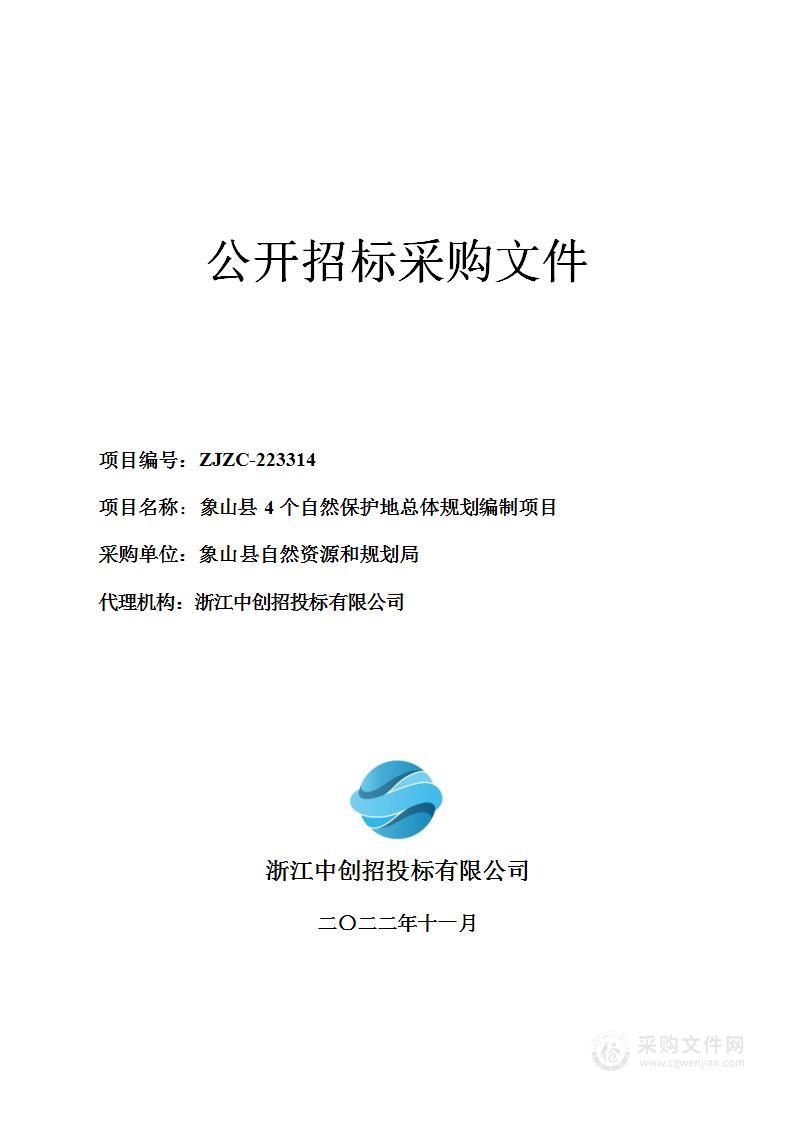 公开招标采购文件

项目编号：ZJZC-223314

项目名称：象山县 4 个自然保护地总体规划编制项目

采购单位：象山县自然资源和规划局

代理机构：浙江中创招投标有限公司

浙江中创招投标有限公司

二〇二二年十一月

采购文件网
www.cgwenjian.com